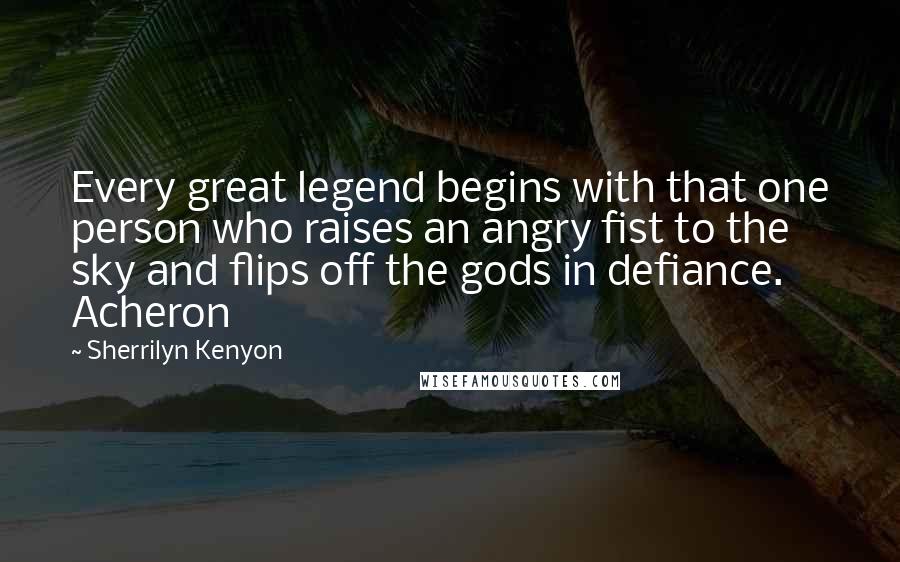 Every great legend begins with that one person who raises an angry fist to the sky and flips off the gods in defiance. Acheron

~ Sherrilyn Kenyon

WISEFAMOUSQUOTES.COM